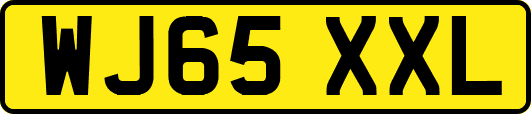 WJ65 XXL